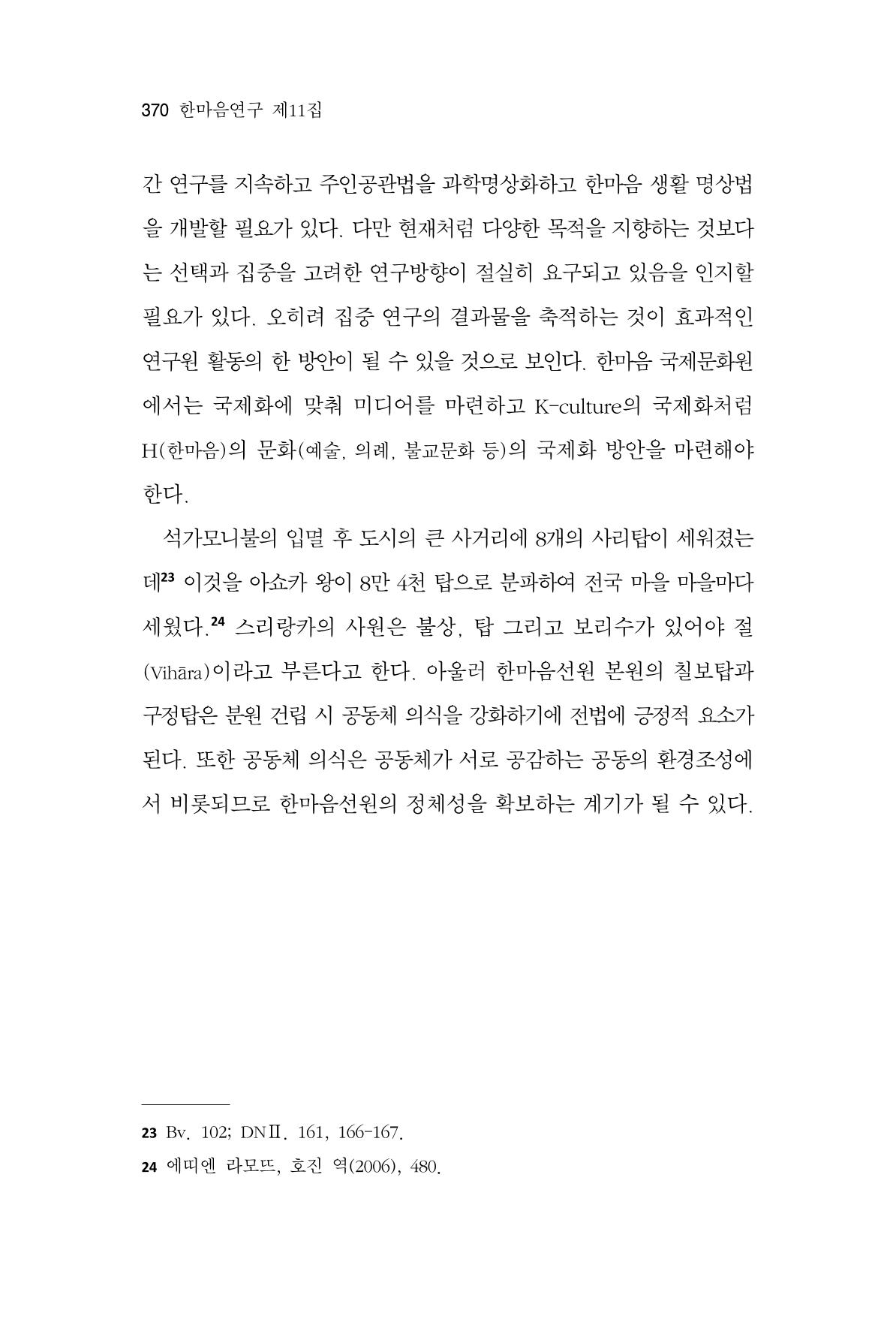 370 한마음연구 제11집

간 연구를 지속하고 주인공관법을 과학명상화하고 한마음 생활 명상법을 개발할 필요가 있다. 다만 현재처럼 다양한 목적을 지향하는 것보다는 선택과 집중을 고려한 연구방향이 절실히 요구되고 있음을 인지할 필요가 있다. 오히려 집중 연구의 결과물을 축적하는 것이 효과적인 연구원 활동의 한 방안이 될 수 있을 것으로 보인다. 한마음 국제문화원에서는 국제화에 맞춰 미디어를 마련하고 K-culture의 국제화처럼 H(한마음)의 문화(예술, 의례, 불교문화 등)의 국제화 방안을 마련해야 한다.

석가모니불의 입멸 후 도시의 큰 사거리에 8개의 사리탑이 세워졌는데$^{23}$ 이것을 아쇼카 왕이 8만 4천 탑으로 분파하여 전국 마을 마을마다 세웠다.$^{24}$ 스리랑카의 사원은 불상, 탑 그리고 보리수가 있어야 절(Vihāra)이라고 부른다고 한다. 아울러 한마음선원 본원의 칠보탑과 구정탑은 분원 건립 시 공동체 의식을 강화하기에 전법에 긍정적 요소가 된다. 또한 공동체 의식은 공동체가 서로 공감하는 공동의 환경조성에서 비롯되므로 한마음선원의 정체성을 확보하는 계기가 될 수 있다.

23 Bv. 102; DNⅡ. 161, 166-167.
24 에띠엔 라모뜨, 호진 역(2006), 480.